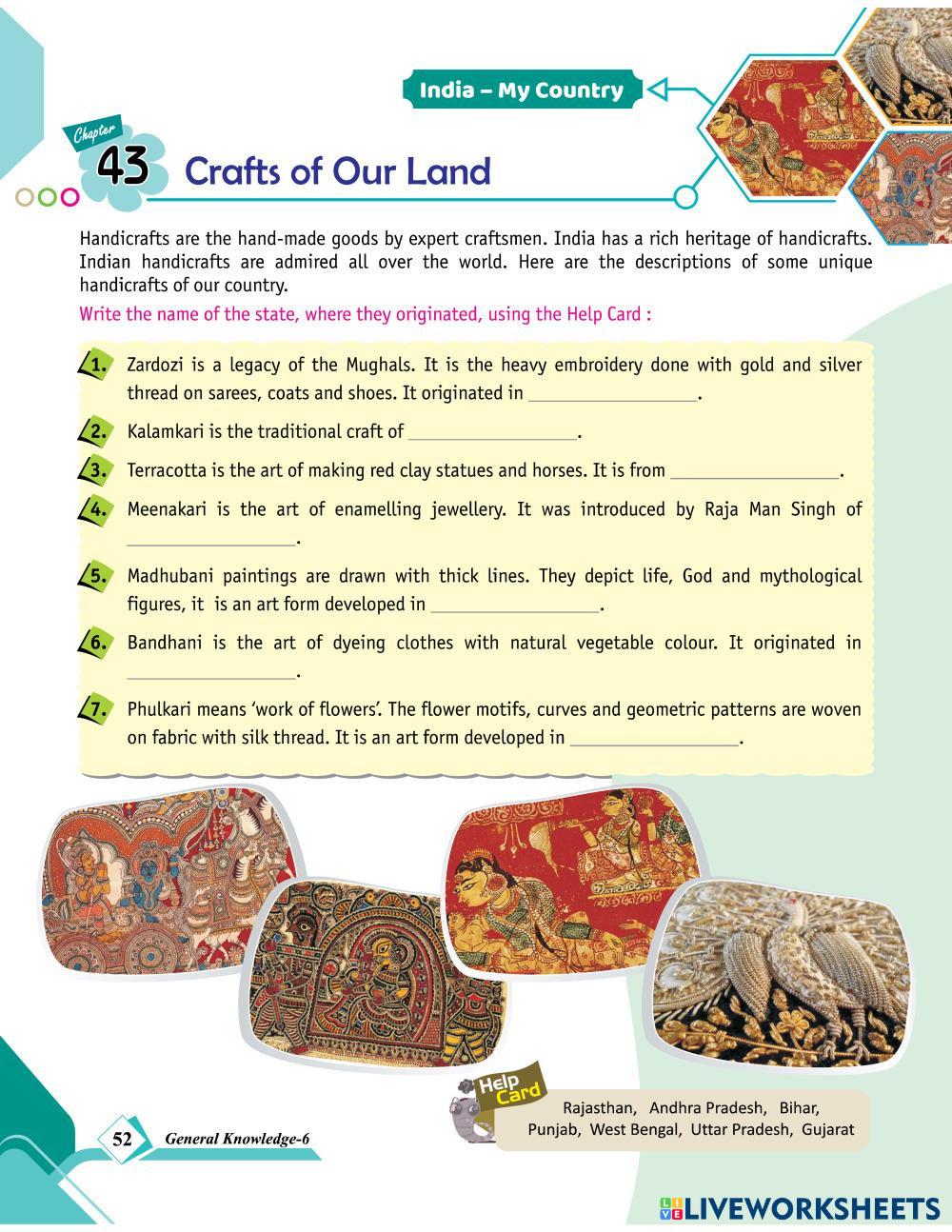 India – My Country

Chapter 43 Crafts of Our Land

Handicrafts are the hand-made goods by expert craftsmen. India has a rich heritage of handicrafts. Indian handicrafts are admired all over the world. Here are the descriptions of some unique handicrafts of our country.

Write the name of the state, where they originated, using the Help Card :

1. Zardozi is a legacy of the Mughals. It is the heavy embroidery done with gold and silver thread on sarees, coats and shoes. It originated in ________________.

2. Kalamkari is the traditional craft of ________________.

3. Terracotta is the art of making red clay statues and horses. It is from ________________.

4. Meenakari is the art of enamelling jewellery. It was introduced by Raja Man Singh of ________________.

5. Madhubani paintings are drawn with thick lines. They depict life, God and mythological figures, it is an art form developed in ________________.

6. Bandhani is the art of dyeing clothes with natural vegetable colour. It originated in ________________.

7. Phulkari means 'work of flowers'. The flower motifs, curves and geometric patterns are woven on fabric with silk thread. It is an art form developed in ________________.

Help Card

Rajasthan, Andhra Pradesh, Bihar, Punjab, West Bengal, Uttar Pradesh, Gujarat

52 General Knowledge-6

LIVEWORKSHEETS